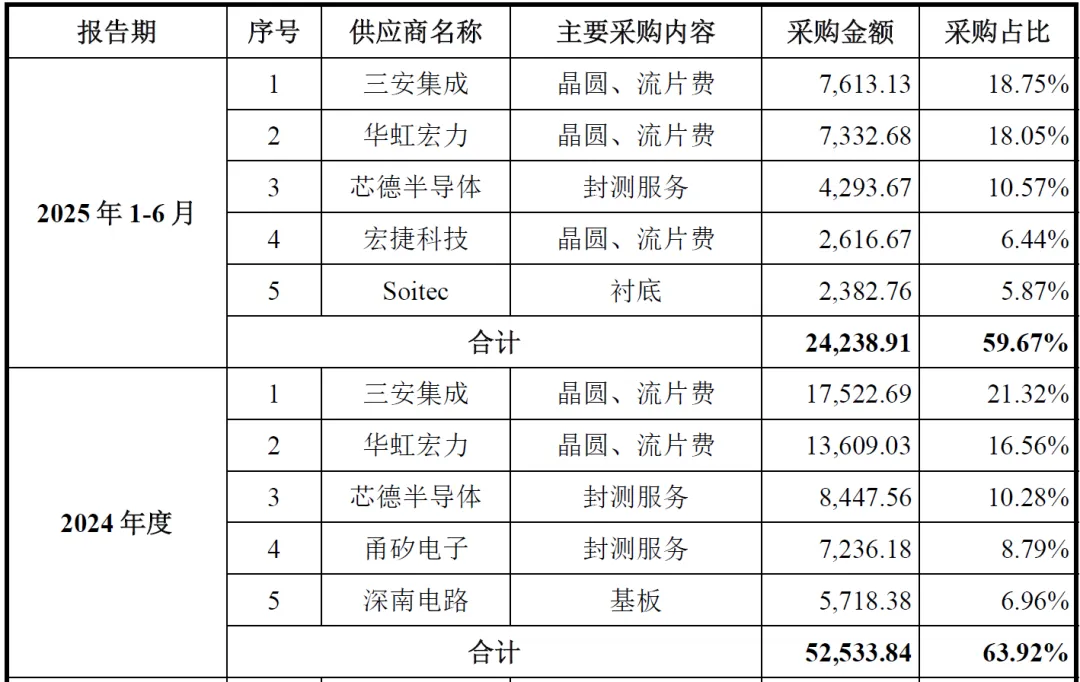 | 报告期 | 序号 | 供应商名称 | 主要采购内容 | 采购金额 | 采购占比 |
|---|---|---|---|---|---|
| 2025年1-6月 | 1 | 三安集成 | 晶圆、流片费 | 7,613.13 | 18.75% |
|  | 2 | 华虹宏力 | 晶圆、流片费 | 7,332.68 | 18.05% |
|  | 3 | 芯德半导体 | 封测服务 | 4,293.67 | 10.57% |
|  | 4 | 宏捷科技 | 晶圆、流片费 | 2,616.67 | 6.44% |
|  | 5 | Soitec | 衬底 | 2,382.76 | 5.87% |
|  | 合计 |  |  | 24,238.91 | 59.67% |
| 2024年度 | 1 | 三安集成 | 晶圆、流片费 | 17,522.69 | 21.32% |
|  | 2 | 华虹宏力 | 晶圆、流片费 | 13,609.03 | 16.56% |
|  | 3 | 芯德半导体 | 封测服务 | 8,447.56 | 10.28% |
|  | 4 | 甬矽电子 | 封测服务 | 7,236.18 | 8.79% |
|  | 5 | 深南电路 | 基板 | 5,718.38 | 6.96% |
|  | 合计 |  |  | 52,533.84 | 63.92% |